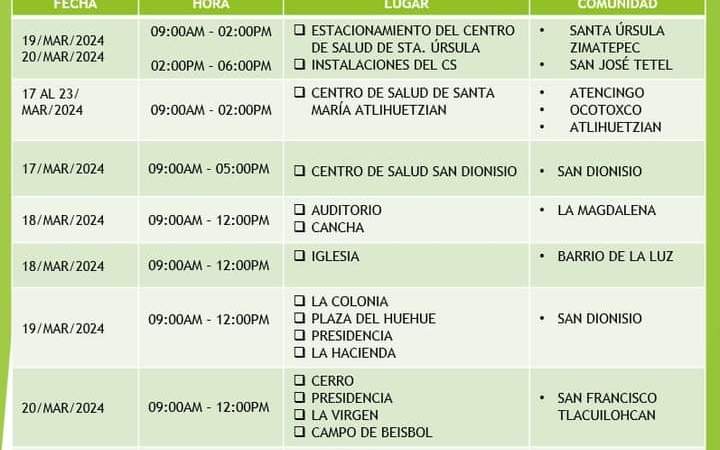 | FECHA | HORA | LUGAR | COMUNIDAD |
|---|---|---|---|
| 19/MAR/2024 20/MAR/2024 | 09:00AM - 02:00PM 02:00PM - 06:00PM | ☐ ESTACIONAMIENTO DEL CENTRO DE SALUD DE STA. ÚRSULA ☐ INSTALACIONES DEL CS | • SANTA ÚRSULA ZIMATEPEC • SAN JOSÉ TETEL |
| 17 AL 23/ MAR/2024 | 09:00AM - 02:00PM | ☐ CENTRO DE SALUD DE SANTA MARÍA ATLIHUETZIAN | • ATENCINGO • OCOTOXCO • ATLIHUETZIAN |
| 17/MAR/2024 | 09:00AM - 05:00PM | ☐ CENTRO DE SALUD SAN DIONISIO | • SAN DIONISIO |
| 18/MAR/2024 | 09:00AM - 12:00PM | ☐ AUDITORIO ☐ CANCHA | • LA MAGDALENA |
| 18/MAR/2024 | 09:00AM - 12:00PM | ☐ IGLESIA | • BARRIO DE LA LUZ |
| 19/MAR/2024 | 09:00AM - 12:00PM | ☐ LA COLONIA ☐ PLAZA DEL HUEHUE ☐ PRESIDENCIA ☐ LA HACIENDA | • SAN DIONISIO |
| 20/MAR/2024 | 09:00AM - 12:00PM | ☐ CERRO ☐ PRESIDENCIA ☐ LA VIRGEN ☐ CAMPO DE BEISBOL | • SAN FRANCISCO TLACUILOHCAN |